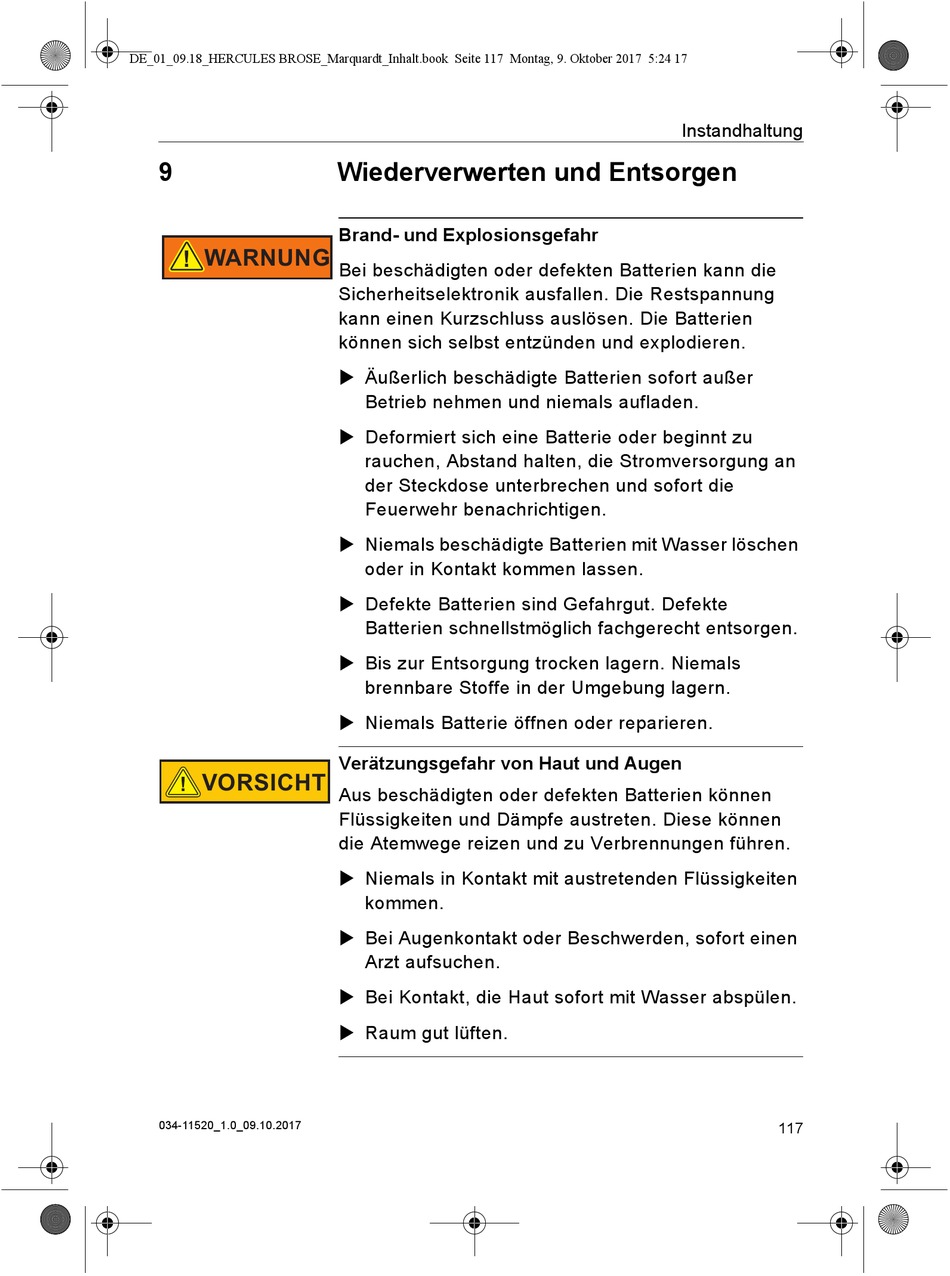 DE_01_09.18_HERCULES BROSE_Marquardt_Inhalt.book Seite 117 Montag, 9. Oktober 2017 5:24 17

Instandhaltung

9 Wiederverwerten und Entsorgen

WARNUNG

Brand- und Explosionsgefahr

Bei beschädigten oder defekten Batterien kann die Sicherheitselektronik ausfallen. Die Restspannung kann einen Kurzschluss auslösen. Die Batterien können sich selbst entzünden und explodieren.

▶ Äußerlich beschädigte Batterien sofort außer Betrieb nehmen und niemals aufladen.

▶ Deformiert sich eine Batterie oder beginnt zu rauchen, Abstand halten, die Stromversorgung an der Steckdose unterbrechen und sofort die Feuerwehr benachrichtigen.

▶ Niemals beschädigte Batterien mit Wasser löschen oder in Kontakt kommen lassen.

▶ Defekte Batterien sind Gefahrgut. Defekte Batterien schnellstmöglich fachgerecht entsorgen.

▶ Bis zur Entsorgung trocken lagern. Niemals brennbare Stoffe in der Umgebung lagern.

▶ Niemals Batterie öffnen oder reparieren.

VORSICHT

Verätzungsgefahr von Haut und Augen

Aus beschädigten oder defekten Batterien können Flüssigkeiten und Dämpfe austreten. Diese können die Atemwege reizen und zu Verbrennungen führen.

▶ Niemals in Kontakt mit austretenden Flüssigkeiten kommen.

▶ Bei Augenkontakt oder Beschwerden, sofort einen Arzt aufsuchen.

▶ Bei Kontakt, die Haut sofort mit Wasser abspülen.

▶ Raum gut lüften.

034-11520_1.0_09.10.2017

117